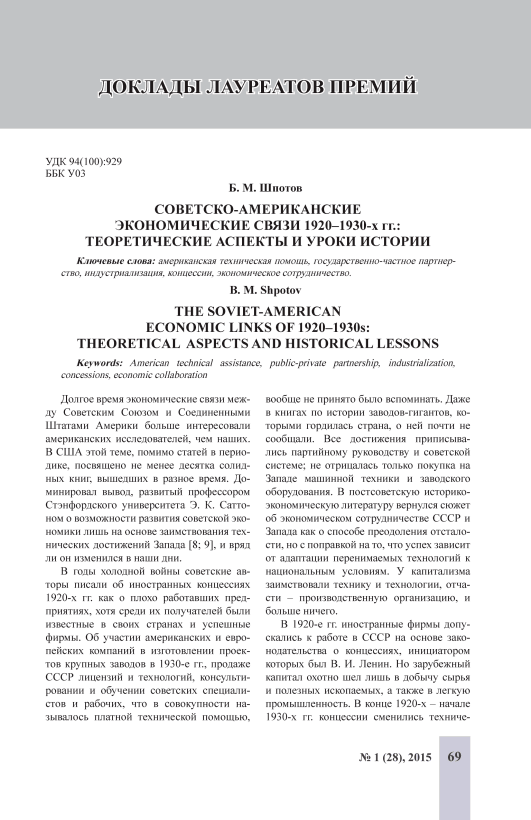 ДОКЛАДЫ ЛАУРЕАТОВ ПРЕМИЙ

УДК 94(100):929
ББК У03

Б. М. Шпотов

СОВЕТСКО-АМЕРИКАНСКИЕ ЭКОНОМИЧЕСКИЕ СВЯЗИ 1920–1930-х гг.: ТЕОРЕТИЧЕСКИЕ АСПЕКТЫ И УРОКИ ИСТОРИИ

Ключевые слова: американская техническая помощь, государственно-частное партнерство, индустриализация, концессии, экономическое сотрудничество.

B. M. Shpotov

THE SOVIET-AMERICAN ECONOMIC LINKS OF 1920–1930s: THEORETICAL ASPECTS AND HISTORICAL LESSONS

Keywords: American technical assistance, public-private partnership, industrialization, concessions, economic collaboration

Долгое время экономические связи между Советским Союзом и Соединенными Штатами Америки больше интересовали американских исследователей, чем наших. В США этой теме, помимо статей в периодике, посвящено не менее десятка солидных книг, вышедших в разное время. Доминировал вывод, развитый профессором Стэнфордского университета Э. К. Саттоном о возможности развития советской экономики лишь на основе заимствования технических достижений Запада [8; 9], и вряд ли он изменился в наши дни.

В годы холодной войны советские авторы писали об иностранных концессиях 1920-х гг. как о плохо работавших предприятиях, хотя среди их получателей были известные в своих странах и успешные фирмы. Об участии американских и европейских компаний в изготовлении проектов крупных заводов в 1930-е гг., продаже СССР лицензий и технологий, консультировании и обучении советских специалистов и рабочих, что в совокупности называлось платной технической помощью, вообще не принято было вспоминать. Даже в книгах по истории заводов-гигантов, которыми гордилась страна, о ней почти не сообщали. Все достижения приписывались партийному руководству и советской системе; не отрицалась только покупка на Западе машинной техники и заводского оборудования. В постсоветскую историко-экономическую литературу вернулся сюжет об экономическом сотрудничестве СССР и Запада как о способе преодоления отсталости, но с поправкой на то, что успех зависит от адаптации перенимаемых технологий к национальным условиям. У капитализма заимствовали технику и технологии, отчасти – производственную организацию, и больше ничего.

В 1920-е гг. иностранные фирмы допускались к работе в СССР на основе законодательства о концессиях, инициатором которых был В. И. Ленин. Но зарубежный капитал охотно шел лишь в добычу сырья и полезных ископаемых, а также в легкую промышленность. В конце 1920-х – начале 1930-х гг. концессии сменились техниче-

№ 1 (28), 2015 69